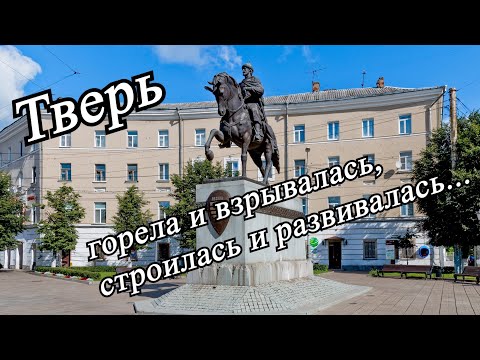 Тверь

горела и взрывалась,
строилась и развивалась...